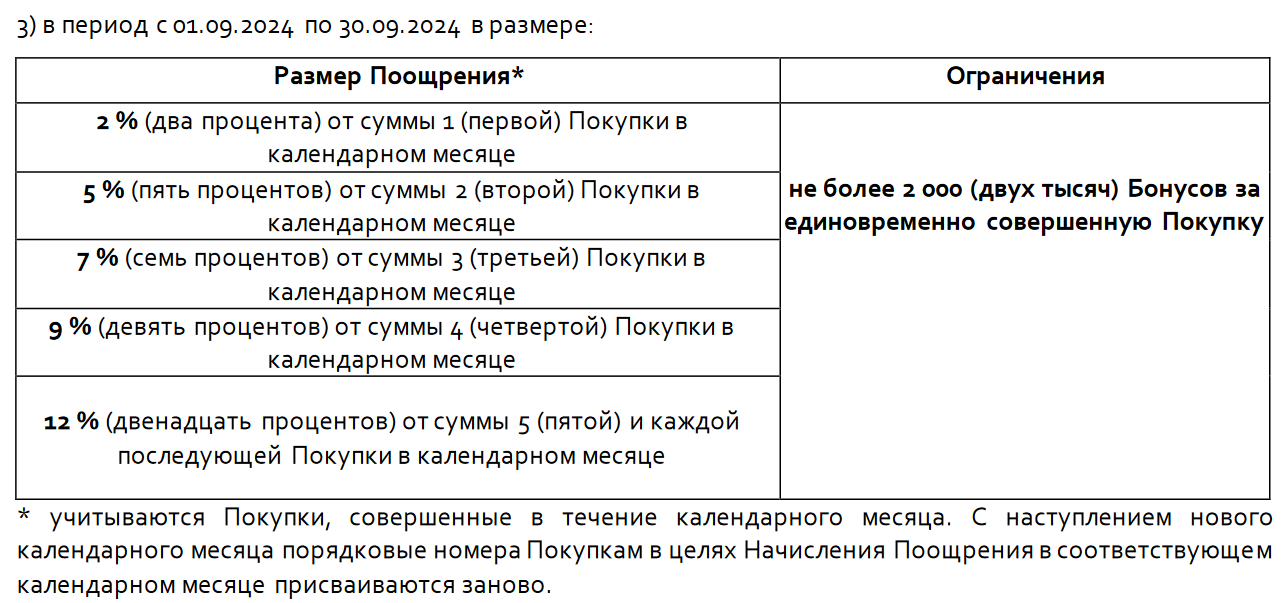 3) в период с 01.09.2024 по 30.09.2024 в размере:

| Размер Поощрения* | Ограничения |
|---|---|
| 2 % (два процента) от суммы 1 (первой) Покупки в календарном месяце | не более 2 000 (двух тысяч) Бонусов за единовременно совершенную Покупку |
| 5 % (пять процентов) от суммы 2 (второй) Покупки в календарном месяце | |
| 7 % (семь процентов) от суммы 3 (третьей) Покупки в календарном месяце | |
| 9 % (девять процентов) от суммы 4 (четвертой) Покупки в календарном месяце | |
| 12 % (двенадцать процентов) от суммы 5 (пятой) и каждой последующей Покупки в календарном месяце | |

* учитываются Покупки, совершенные в течение календарного месяца. С наступлением нового календарного месяца порядковые номера Покупкам в целях Начисления Поощрения в соответствующем календарном месяце присваиваются заново.